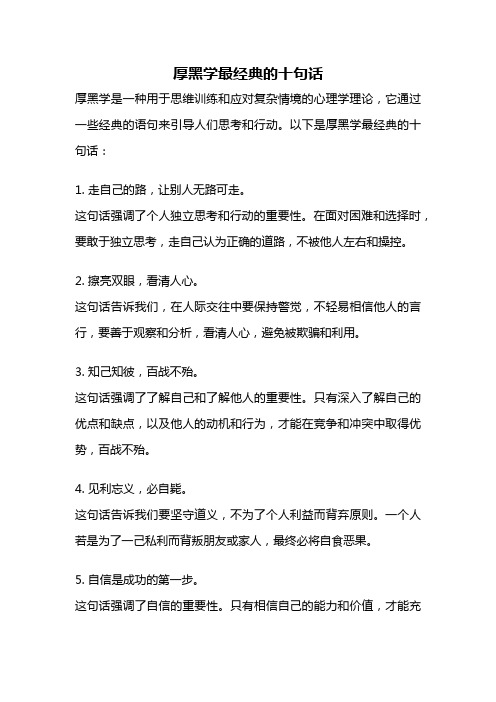 厚黑学最经典的十句话

厚黑学是一种用于思维训练和应对复杂情境的心理学理论，它通过一些经典的语句来引导人们思考和行动。以下是厚黑学最经典的十句话：

1. 走自己的路，让别人无路可走。
这句话强调了个人独立思考和行动的重要性。在面对困难和选择时，要敢于独立思考，走自己认为正确的道路，不被他人左右和操控。

2. 擦亮双眼，看清人心。
这句话告诉我们，在人际交往中要保持警觉，不轻易相信他人的言行，要善于观察和分析，看清人心，避免被欺骗和利用。

3. 知己知彼，百战不殆。
这句话强调了了解自己和了解他人的重要性。只有深入了解自己的优点和缺点，以及他人的动机和行为，才能在竞争和冲突中取得优势，百战不殆。

4. 见利忘义，必自毙。
这句话告诉我们要坚守道义，不为了个人利益而背弃原则。一个人若是为了一己私利而背叛朋友或家人，最终必将自食恶果。

5. 自信是成功的第一步。
这句话强调了自信的重要性。只有相信自己的能力和价值，才能充